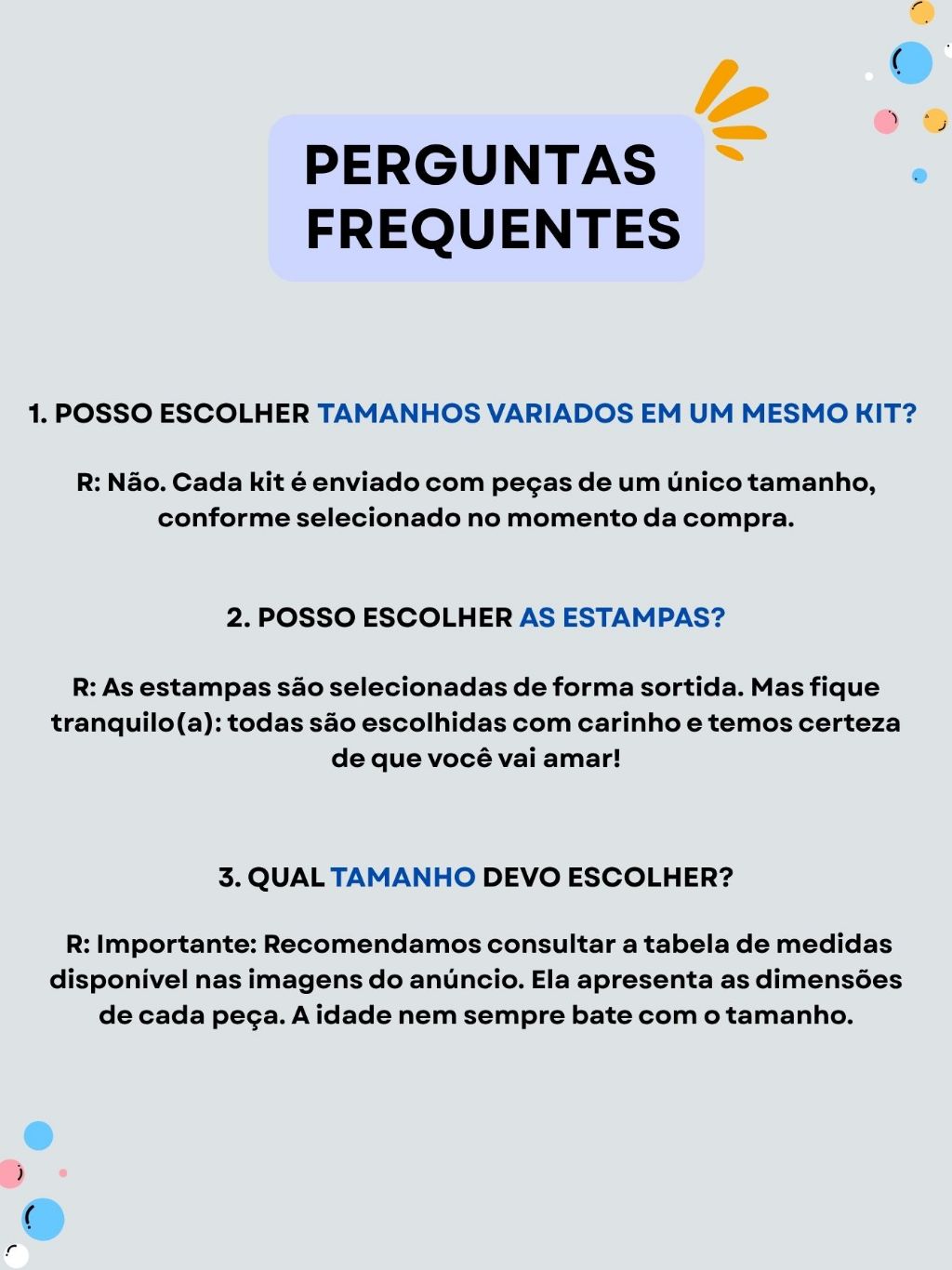 PERGUNTAS FREQUENTES

1. POSSO ESCOLHER TAMANHOS VARIADOS EM UM MESMO KIT?

R: Não. Cada kit é enviado com peças de um único tamanho, conforme selecionado no momento da compra.

2. POSSO ESCOLHER AS ESTAMPAS?

R: As estampas são selecionadas de forma sortida. Mas fique tranquilo(a): todas são escolhidas com carinho e temos certeza de que você vai amar!

3. QUAL TAMANHO DEVO ESCOLHER?

R: Importante: Recomendamos consultar a tabela de medidas disponível nas imagens do anúncio. Ela apresenta as dimensões de cada peça. A idade nem sempre bate com o tamanho.